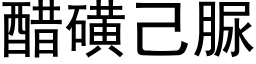 醋磺己脲